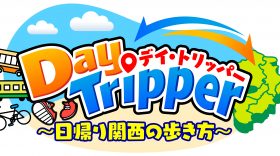 Day デイ・トリッパー Tripper
～日帰り関西の歩き方～